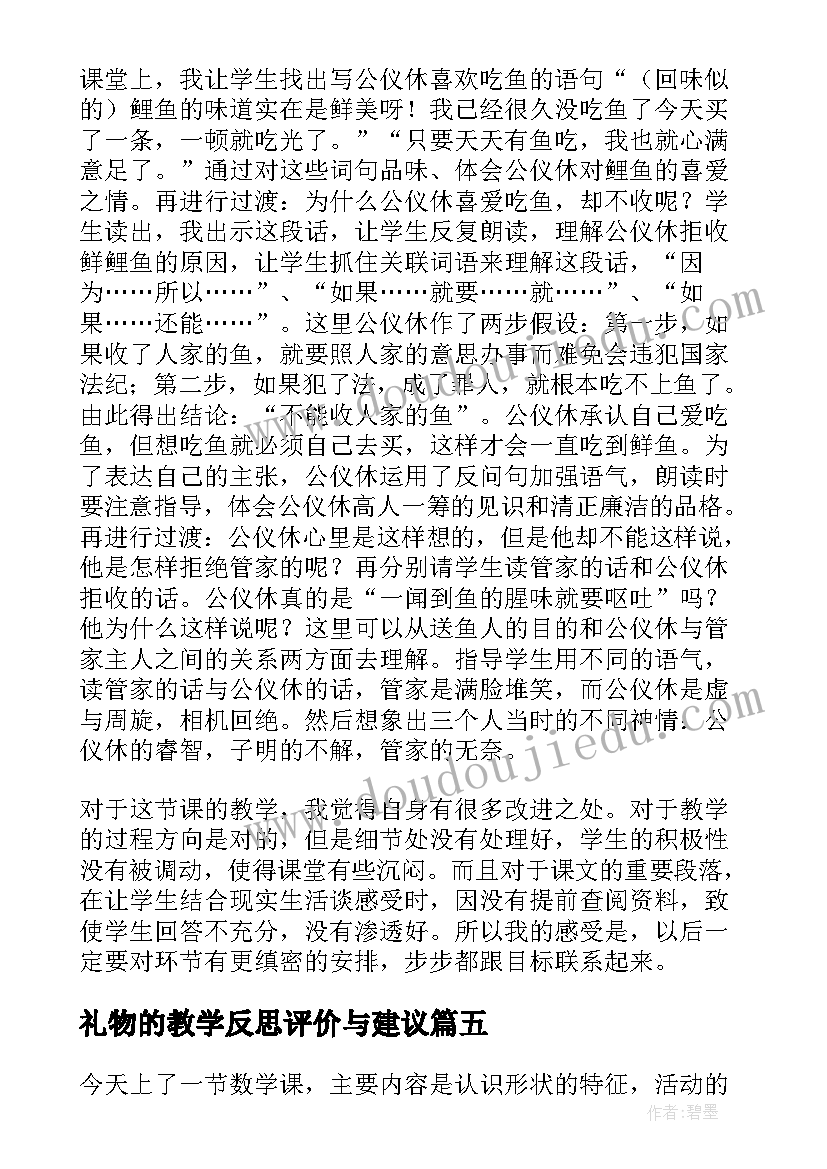 课堂上，我让学生找出写公仪休喜欢吃鱼的语句“（回味似的）鲤鱼的味道实在是鲜美呀！我已经很久没吃鱼了今天买了一条，一顿就吃光了。”“只要天天有鱼吃，我也就心满意足了。”通过对这些词句品味、体会公仪休对鲤鱼的喜爱之情。再进行过渡：为什么公仪休喜爱吃鱼，却不收呢？学生读出，我出示这段话，让学生反复朗读，理解公仪休拒收鲜鲤鱼的原因，让学生抓住关联词语来理解这段话，“因为……所以……”、“如果……就要……就……”、“如果……还能……”。这里公仪休作了两步假设：第一步，如果收了人家的鱼，就要照人家的意思办事而难免会违犯国家法纪；第二步，如果犯了法，成了罪人，就根本吃不上鱼了。由此得出结论：“不能收人家的鱼”。公仪休承认自己爱吃鱼，但想吃鱼就必须自己去买，这样才会一直吃到鲜鱼。为了表达自己的主张，公仪休运用了反问句加强语气，朗读时要注意指导，体会公仪休高人一筹的见识和清正廉洁的品格。再进行过渡：公仪休心里是这样想的，但是他却不能这样说，他是怎样拒绝管家的呢？再分别请学生读管家的话和公仪休拒收的话。公仪休真的是“一闻到鱼的腥味就要呕吐”吗？他为什么这样说呢？这里可以从送鱼人的目的和公仪休与管家主人之间的关系两方面去理解。指导学生用不同的语气，读管家的话与公仪休的话，管家是满脸堆笑，而公仪休是虚与周旋，相机回绝。然后想象出三个人当时的不同神情：公仪休的睿智，子明的不解，管家的无奈。

对于这节课的教学，我觉得自身有很多改进之处。对于教学的过程方向是对的，但是细节处没有处理好，学生的积极性没有被调动，使得课堂有些沉闷。而且对于课文的重要段落，在让学生结合现实生活谈感受时，因没有提前查阅资料，致使学生回答不充分，没有渗透好。所以我的感受是，以后一定要对环节有更缜密的安排，步步都跟目标联系起来。

礼物的教学反思评价与建议篇五

今天上了一节数学课，主要内容是认识形状的特征，活动的

www.doudoujiedu.com

作者：碧墨